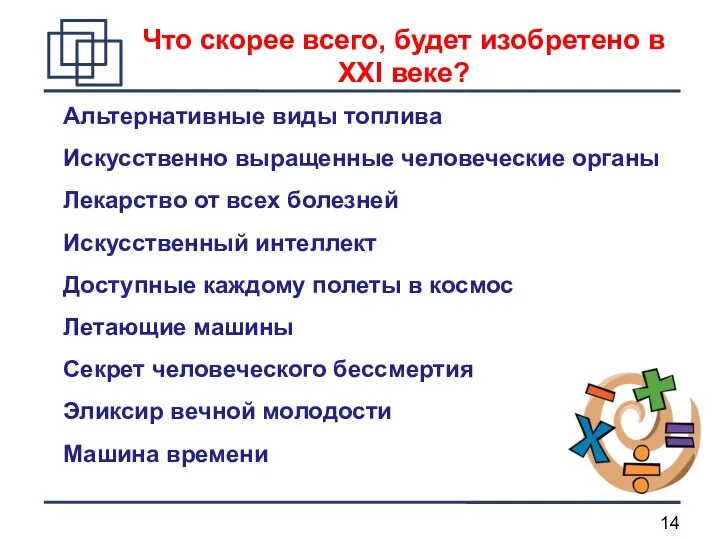 Что скорее всего, будет изобретено в XXI веке?

Альтернативные виды топлива

Искусственно выращенные человеческие органы

Лекарство от всех болезней

Искусственный интеллект

Доступные каждому полеты в космос

Летающие машины

Секрет человеческого бессмертия

Эликсир вечной молодости

Машина времени

14